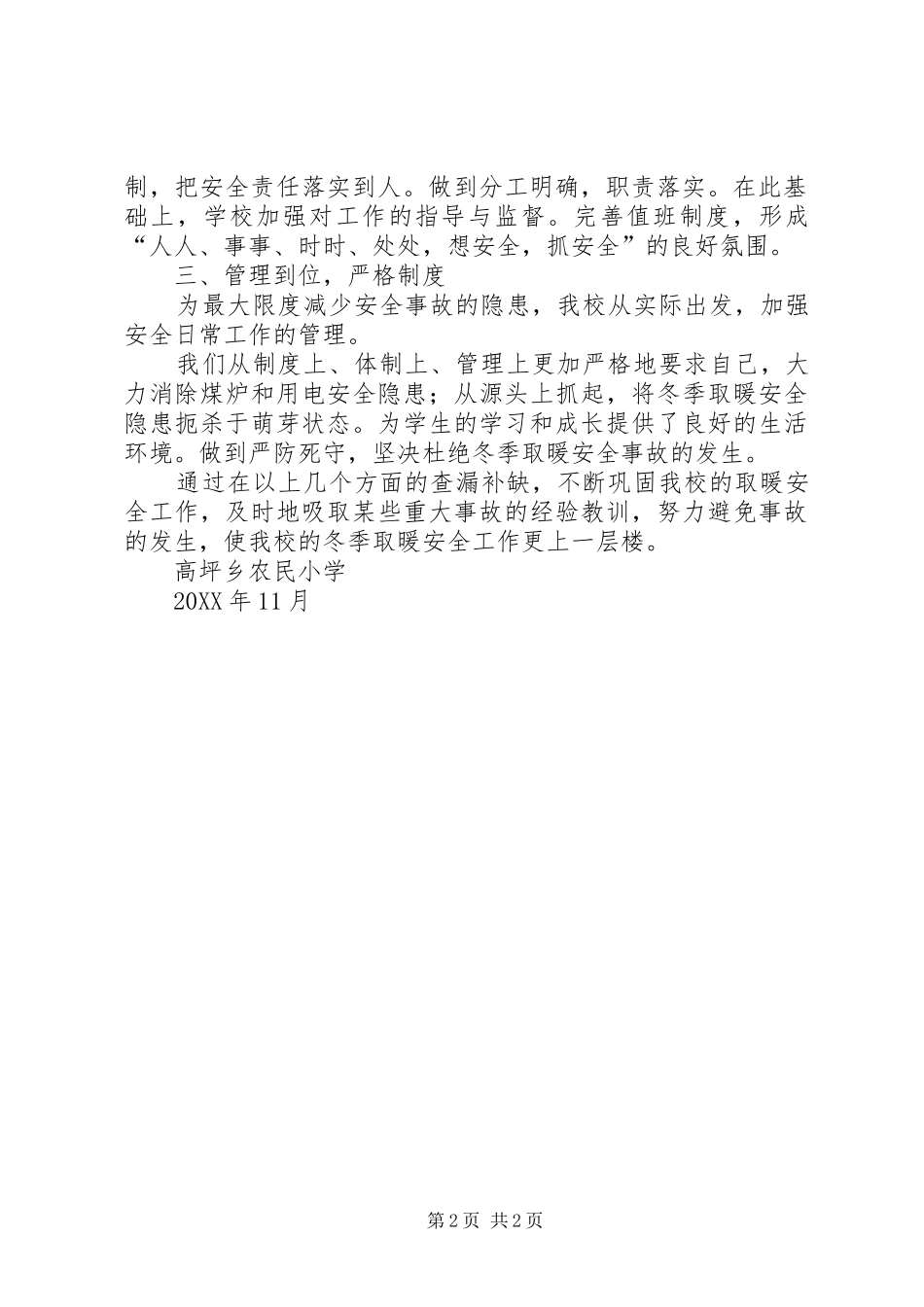 制，把安全责任落实到人。做到分工明确，职责落实。在此基础上，学校加强对工作的指导与监督。完善值班制度，形成“人人、事事、时时、处处，想安全，抓安全”的良好氛围。

三、管理到位，严格制度

为最大限度减少安全事故的隐患，我校从实际出发，加强安全日常工作的管理。

我们从制度上、体制上、管理上更加严格地要求自己，大力消除煤炉和用电安全隐患；从源头上抓起，将冬季取暖安全隐患扼杀于萌芽状态。为学生的学习和成长提供了良好的生活环境。做到严防死守，坚决杜绝冬季取暖安全事故的发生。

通过在以上几个方面的查漏补缺，不断巩固我校的取暖安全工作，及时地吸取某些重大事故的经验教训，努力避免事故的发生，使我校的冬季取暖安全工作更上一层楼。

高坪乡农民小学

20XX 年 11 月

第 2 页 共 2 页